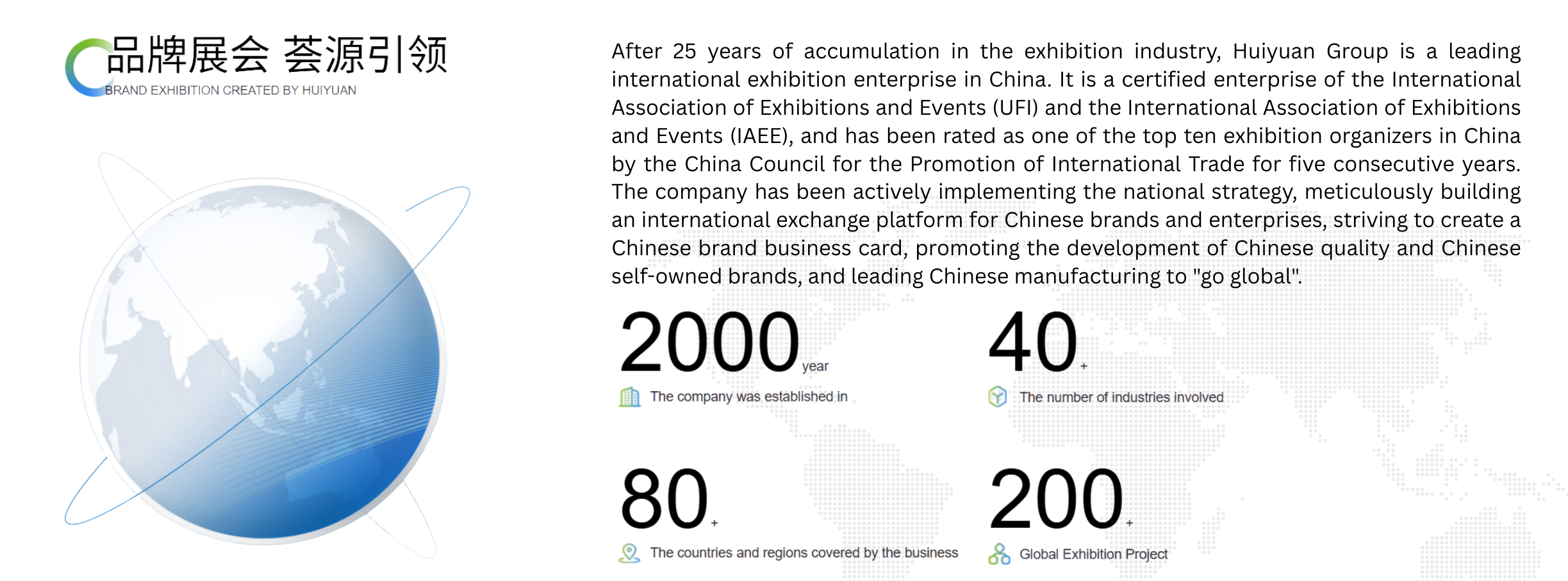 品牌展会 荟源引领
BRAND EXHIBITION CREATED BY HUIYUAN

After 25 years of accumulation in the exhibition industry, Huiyuan Group is a leading international exhibition enterprise in China. It is a certified enterprise of the International Association of Exhibitions and Events (UFI) and the International Association of Exhibitions and Events (IAEE), and has been rated as one of the top ten exhibition organizers in China by the China Council for the Promotion of International Trade for five consecutive years. The company has been actively implementing the national strategy, meticulously building an international exchange platform for Chinese brands and enterprises, striving to create a Chinese brand business card, promoting the development of Chinese quality and Chinese self-owned brands, and leading Chinese manufacturing to "go global".

2000 year
The company was established in

40 +
The number of industries involved

80 +
The countries and regions covered by the business

200 +
Global Exhibition Project